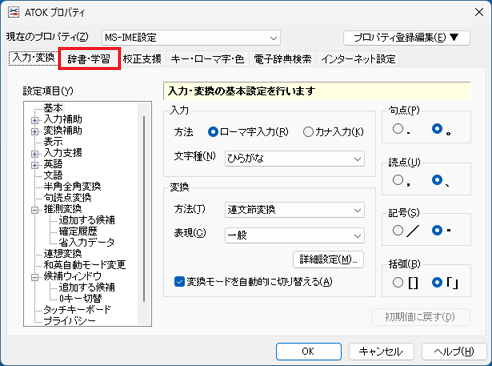 ATOK プロパティ

現在のプロパティ(Z) MS-IME設定

プロパティ登録編集(E) ▼

入力・変換 辞書・学習 校正支援 キー・ローマ字・色 電子辞典検索 インターネット設定

設定項目(Y)

基本
入力補助
変換補助
表示
入力支援
英語
文語
半角全角変換
句読点変換
推測変換
追加する候補
確定履歴
省入力データ
連想変換
和英自動モード変更
候補ウィンドウ
追加する候補
0キー切替
タッチキーボード
プライバシー

入力・変換の基本設定を行います

入力
方法 ローマ字入力(R) カナ入力(K)
文字種(N) ひらがな

変換
方法(T) 連文節変換
表現(C) 一般
詳細設定(M)...
変換モードを自動的に切り替える(A)

句点(P)
．
。

読点(U)
，
、

記号(S)
／
・

括弧(B)
[]
「」

初期値に戻す(D)

OK キャンセル ヘルプ(H)